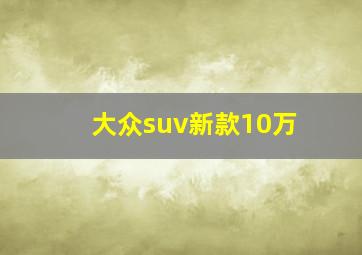 大众suv新款10万